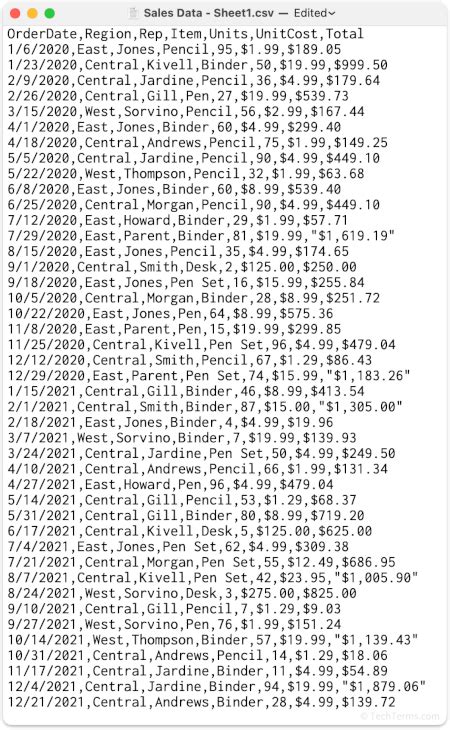 Sales Data - Sheet1.csv — Edited

OrderDate,Region,Rep,Item,Units,UnitCost,Total
1/6/2020,East,Jones,Pencil,95,$1.99,$189.05
1/23/2020,Central,Kivell,Binder,50,$19.99,$999.50
2/9/2020,Central,Jardine,Pencil,36,$4.99,$179.64
2/26/2020,Central,Gill,Pen,27,$19.99,$539.73
3/15/2020,West,Sorvino,Pencil,56,$2.99,$167.44
4/1/2020,East,Jones,Binder,60,$4.99,$299.40
4/18/2020,Central,Andrews,Pencil,75,$1.99,$149.25
5/5/2020,Central,Jardine,Pencil,90,$4.99,$449.10
5/22/2020,West,Thompson,Pencil,32,$1.99,$63.68
6/8/2020,East,Jones,Binder,60,$8.99,$539.40
6/25/2020,Central,Morgan,Pencil,90,$4.99,$449.10
7/12/2020,East,Howard,Binder,29,$1.99,$57.71
7/29/2020,East,Parent,Binder,81,$19.99,"$1,619.19"
8/15/2020,East,Jones,Pencil,35,$4.99,$174.65
9/1/2020,Central,Smith,Desk,2,$125.00,$250.00
9/18/2020,East,Jones,Pen Set,16,$15.99,$255.84
10/5/2020,Central,Morgan,Binder,28,$8.99,$251.72
10/22/2020,East,Jones,Pen,64,$8.99,$575.36
11/8/2020,East,Parent,Pen,15,$19.99,$299.85
11/25/2020,Central,Kivell,Pen Set,96,$4.99,$479.04
12/12/2020,Central,Smith,Pencil,67,$1.29,$86.43
12/29/2020,East,Parent,Pen Set,74,$15.99,"$1,183.26"
1/15/2021,Central,Gill,Binder,46,$8.99,$413.54
2/1/2021,Central,Smith,Binder,87,$15.00,"$1,305.00"
2/18/2021,East,Jones,Binder,4,$4.99,$19.96
3/7/2021,West,Sorvino,Binder,7,$19.99,$139.93
3/24/2021,Central,Jardine,Pen Set,50,$4.99,$249.50
4/10/2021,Central,Andrews,Pencil,66,$1.99,$131.34
4/27/2021,East,Howard,Pen,96,$4.99,$479.04
5/14/2021,Central,Gill,Pencil,53,$1.29,$68.37
5/31/2021,Central,Gill,Binder,80,$8.99,$719.20
6/17/2021,Central,Kivell,Desk,5,$125.00,$625.00
7/4/2021,East,Jones,Pen Set,62,$4.99,$309.38
7/21/2021,Central,Morgan,Pen Set,55,$12.49,$686.95
8/7/2021,Central,Kivell,Pen Set,42,$23.95,"$1,005.90"
8/24/2021,West,Sorvino,Desk,3,$275.00,$825.00
9/10/2021,Central,Gill,Pencil,7,$1.29,$9.03
9/27/2021,West,Sorvino,Pen,76,$1.99,$151.24
10/14/2021,West,Thompson,Binder,57,$19.99,"$1,139.43"
10/31/2021,Central,Andrews,Pencil,14,$1.29,$18.06
11/17/2021,Central,Jardine,Binder,11,$4.99,$54.89
12/4/2021,Central,Jardine,Binder,94,$19.99,"$1,879.06"
12/21/2021,Central,Andrews,Binder,28,$4.99,$139.72

© TechTerms.com